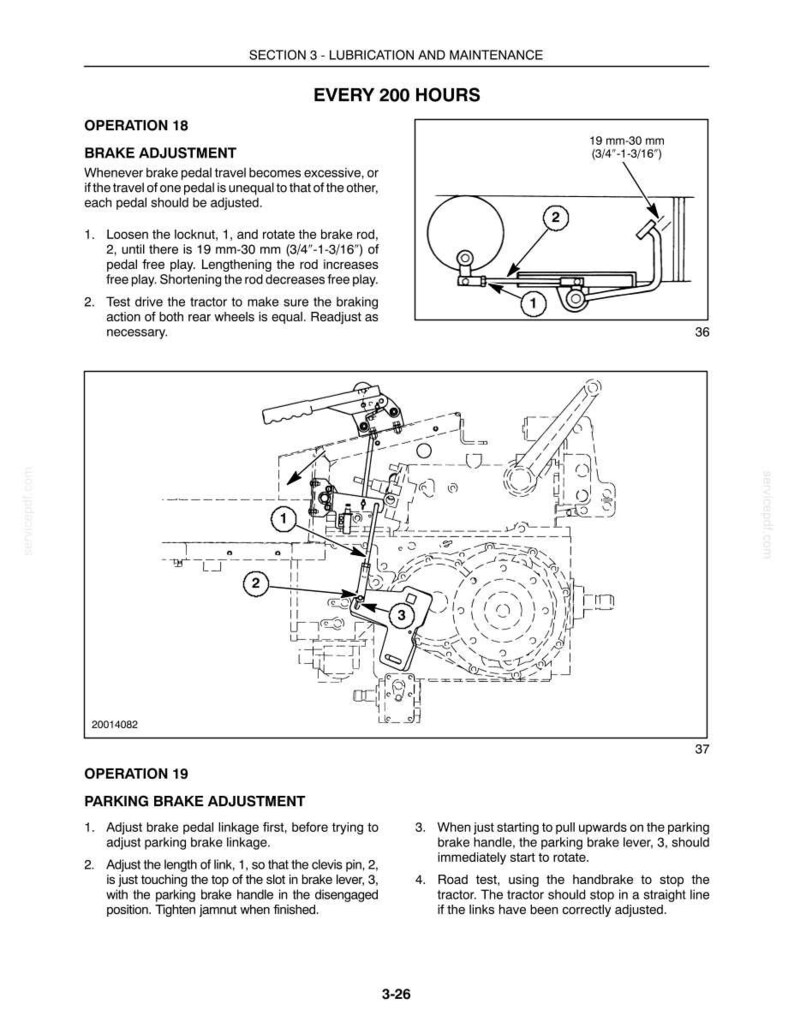 SECTION 3 - LUBRICATION AND MAINTENANCE

EVERY 200 HOURS

OPERATION 18

BRAKE ADJUSTMENT

Whenever brake pedal travel becomes excessive, or if the travel of one pedal is unequal to that of the other, each pedal should be adjusted.

1. Loosen the locknut, 1, and rotate the brake rod, 2, until there is 19 mm-30 mm (3/4″-1-3/16″) of pedal free play. Lengthening the rod increases free play. Shortening the rod decreases free play.

2. Test drive the tractor to make sure the braking action of both rear wheels is equal. Readjust as necessary.

19 mm-30 mm
(3/4″-1-3/16″)

2

1

36

servicepdf.com

servicepdf.com

1

2

3

20014082

37

OPERATION 19

PARKING BRAKE ADJUSTMENT

1. Adjust brake pedal linkage first, before trying to adjust parking brake linkage.

2. Adjust the length of link, 1, so that the clevis pin, 2, is just touching the top of the slot in brake lever, 3, with the parking brake handle in the disengaged position. Tighten jamnut when finished.

3. When just starting to pull upwards on the parking brake handle, the parking brake lever, 3, should immediately start to rotate.

4. Road test, using the handbrake to stop the tractor. The tractor should stop in a straight line if the links have been correctly adjusted.

3-26